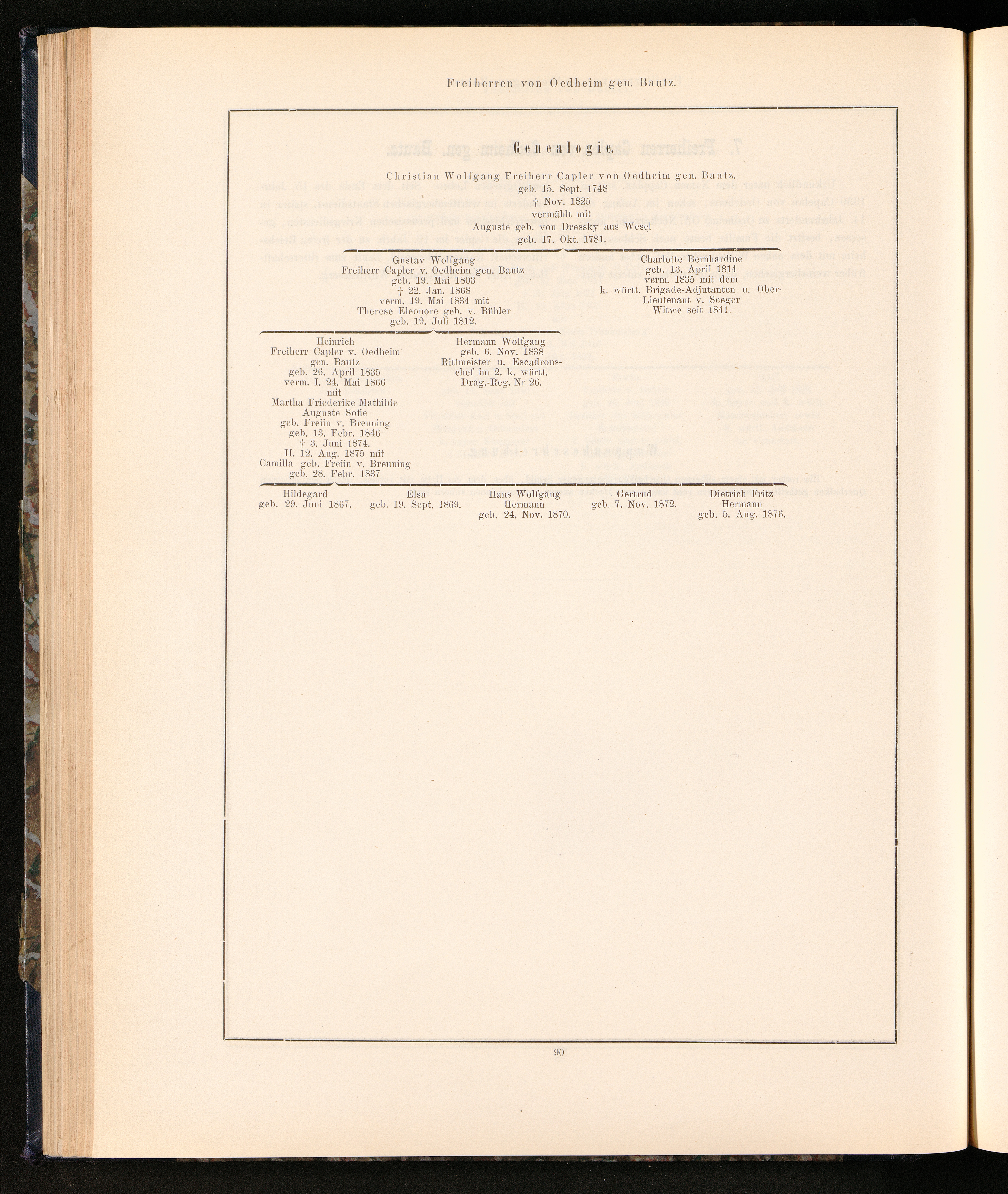 Freiherren von Oedheim gen. Bautz.

Genealogie.

Christian Wolfgang Freiherr Capler von Oedheim gen. Bautz.
geb. 15. Sept. 1748
† Nov. 1825
vermählt mit
Auguste geb. von Dressky aus Wesel
geb. 17. Okt. 1781.

Gustav Wolfgang
Freiherr Capler v. Oedheim gen. Bautz
geb. 19. Mai 1803
† 22. Jan. 1868
verm. 19. Mai 1834 mit
Therese Eleonore geb. v. Bühler
geb. 19. Juli 1812.

Charlotte Bernhardine
geb. 13. April 1814
verm. 1835 mit dem
k. württ. Brigade-Adjutanten u. Ober-Lieutenant v. Seeger
Witwe seit 1841.

Heinrich
Freiherr Capler v. Oedheim gen. Bautz
geb. 26. April 1835
verm. I. 24. Mai 1866
mit
Martha Friederike Mathilde Auguste Sofie
geb. Freiin v. Breuning
geb. 13. Febr. 1846
† 3. Juni 1874.
II. 12. Aug. 1875 mit
Camilla geb. Freiin v. Breuning
geb. 28. Febr. 1837

Hermann Wolfgang
geb. 6. Nov. 1838
Rittmeister u. Escadronschef im 2. k. württ.
Drag.-Reg. Nr 26.

Hildegard
geb. 29. Juni 1867.

Elsa
geb. 19. Sept. 1869.

Hans Wolfgang
Hermann
geb. 24. Nov. 1870.

Gertrud
geb. 7. Nov. 1872.

Dietrich Fritz
Hermann
geb. 5. Aug. 1876.

90